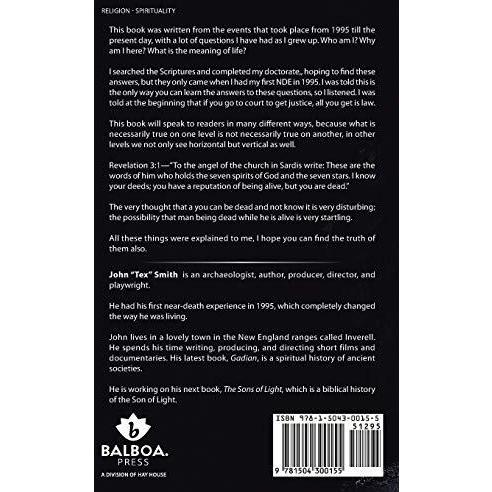 RELIGION - SPIRITUALITY

This book was written from the events that took place from 1995 till the present day, with a lot of questions I have had as I grew up. Who am I? Why am I here? What is the meaning of life?

I searched the Scriptures and completed my doctorate,, hoping to find these answers, but they only came when I had my first NDE in 1995. I was told this is the only way you can learn the answers to these questions, so I listened. I was told at the beginning that if you go to court to get justice, all you get is law.

This book will speak to readers in many different ways, because what is necessarily true on one level is not necessarily true on another, in other levels we not only see horizontal but vertical as well.

Revelation 3:1—"To the angel of the church in Sardis write: These are the words of him who holds the seven spirits of God and the seven stars. I know your deeds; you have a reputation of being alive, but you are dead."

The very thought that a you can be dead and not know it is very disturbing; the possibility that man being dead while he is alive is very startling.

All these things were explained to me, I hope you can find the truth of them also.

John "Tex" Smith is an archaeologist, author, producer, director, and playwright.

He had his first near-death experience in 1995, which completely changed the way he was living.

John lives in a lovely town in the New England ranges called Inverell. He spends his time writing, producing, and directing short films and documentaries. His latest book, Gadian, is a spiritual history of ancient societies.

He is working on his next book, The Sons of Light, which is a biblical history of the Son of Light.

b
BALBOA.
PRESS
A DIVISION OF HAY HOUSE

ISBN 978-1-5043-0015-5
51295
9 781504 300155